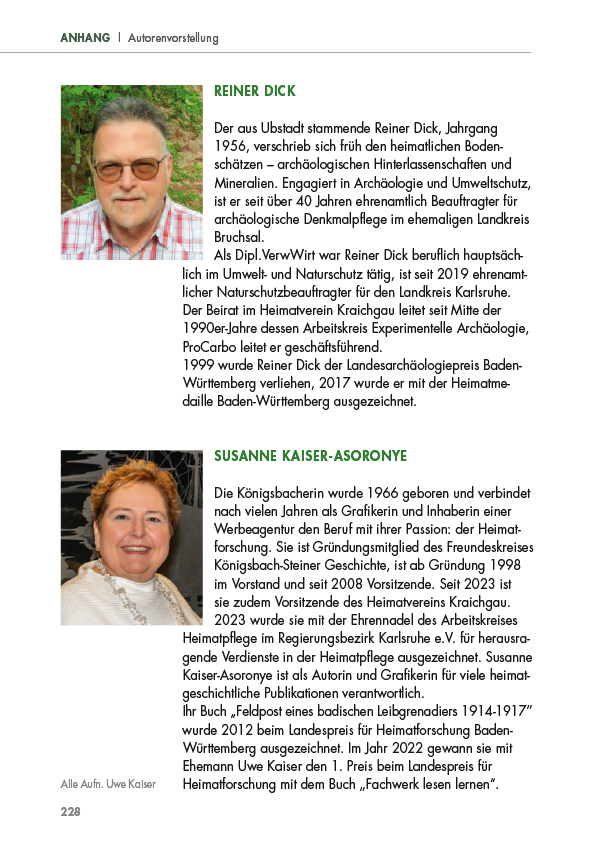 ANHANG | Autorenvorstellung

REINER DICK

Der aus Ubstadt stammende Reiner Dick, Jahrgang 1956, verschrieb sich früh den heimatlichen Bodenschätzen – archäologischen Hinterlassenschaften und Mineralien. Engagiert in Archäologie und Umweltschutz, ist er seit über 40 Jahren ehrenamtlich Beauftragter für archäologische Denkmalpflege im ehemaligen Landkreis Bruchsal.
Als Dipl.VerwWirt war Reiner Dick beruflich hauptsächlich im Umwelt- und Naturschutz tätig, ist seit 2019 ehrenamtlicher Naturschutzbeauftragter für den Landkreis Karlsruhe. Der Beirat im Heimatverein Kraichgau leitet seit Mitte der 1990er-Jahre dessen Arbeitskreis Experimentelle Archäologie, ProCarbo leitet er geschäftsführend.
1999 wurde Reiner Dick der Landesarchäologiepreis Baden-Württemberg verliehen, 2017 wurde er mit der Heimatmedaille Baden-Württemberg ausgezeichnet.

SUSANNE KAISER-ASORONYE

Die Königsbacherin wurde 1966 geboren und verbindet nach vielen Jahren als Grafikerin und Inhaberin einer Werbeagentur den Beruf mit ihrer Passion: der Heimatforschung. Sie ist Gründungsmitglied des Freundeskreises Königsbach-Steiner Geschichte, ist ab Gründung 1998 im Vorstand und seit 2008 Vorsitzende. Seit 2023 ist sie zudem Vorsitzende des Heimatvereins Kraichgau. 2023 wurde sie mit der Ehrennadel des Arbeitskreises Heimatpflege im Regierungsbezirk Karlsruhe e.V. für herausragende Verdienste in der Heimatpflege ausgezeichnet. Susanne Kaiser-Asoronye ist als Autorin und Grafikerin für viele heimatgeschichtliche Publikationen verantwortlich.
Ihr Buch „Feldpost eines badischen Leibgrenadiers 1914-1917" wurde 2012 beim Landespreis für Heimatforschung Baden-Württemberg ausgezeichnet. Im Jahr 2022 gewann sie mit Ehemann Uwe Kaiser den 1. Preis beim Landespreis für Heimatforschung mit dem Buch „Fachwerk lesen lernen".

Alle Aufn. Uwe Kaiser

228